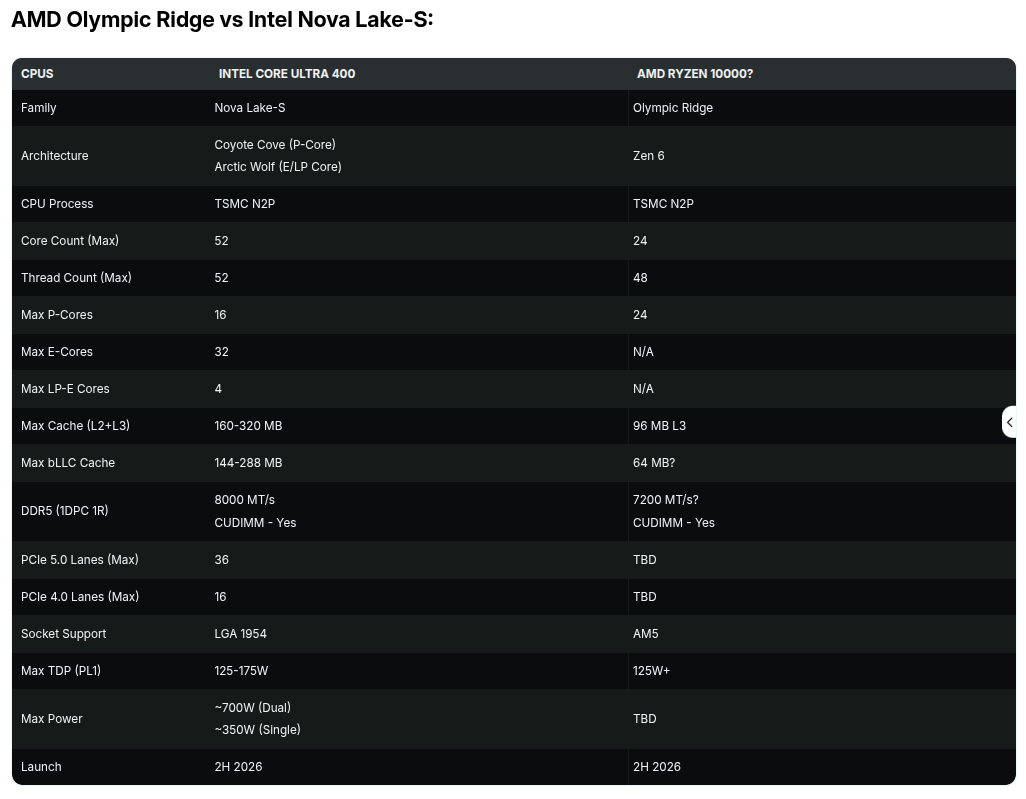 AMD Olympic Ridge vs Intel Nova Lake-S:

| CPUS | INTEL CORE ULTRA 400 | AMD RYZEN 10000? |
|---|---|---|
| Family | Nova Lake-S | Olympic Ridge |
| Architecture | Coyote Cove (P-Core) Arctic Wolf (E/LP Core) | Zen 6 |
| CPU Process | TSMC N2P | TSMC N2P |
| Core Count (Max) | 52 | 24 |
| Thread Count (Max) | 52 | 48 |
| Max P-Cores | 16 | 24 |
| Max E-Cores | 32 | N/A |
| Max LP-E Cores | 4 | N/A |
| Max Cache (L2+L3) | 160-320 MB | 96 MB L3 |
| Max bLLC Cache | 144-288 MB | 64 MB? |
| DDR5 (1DPC 1R) | 8000 MT/s CUDIMM - Yes | 7200 MT/s? CUDIMM - Yes |
| PCIe 5.0 Lanes (Max) | 36 | TBD |
| PCIe 4.0 Lanes (Max) | 16 | TBD |
| Socket Support | LGA 1954 | AM5 |
| Max TDP (PL1) | 125-175W | 125W+ |
| Max Power | ~700W (Dual) ~350W (Single) | TBD |
| Launch | 2H 2026 | 2H 2026 |